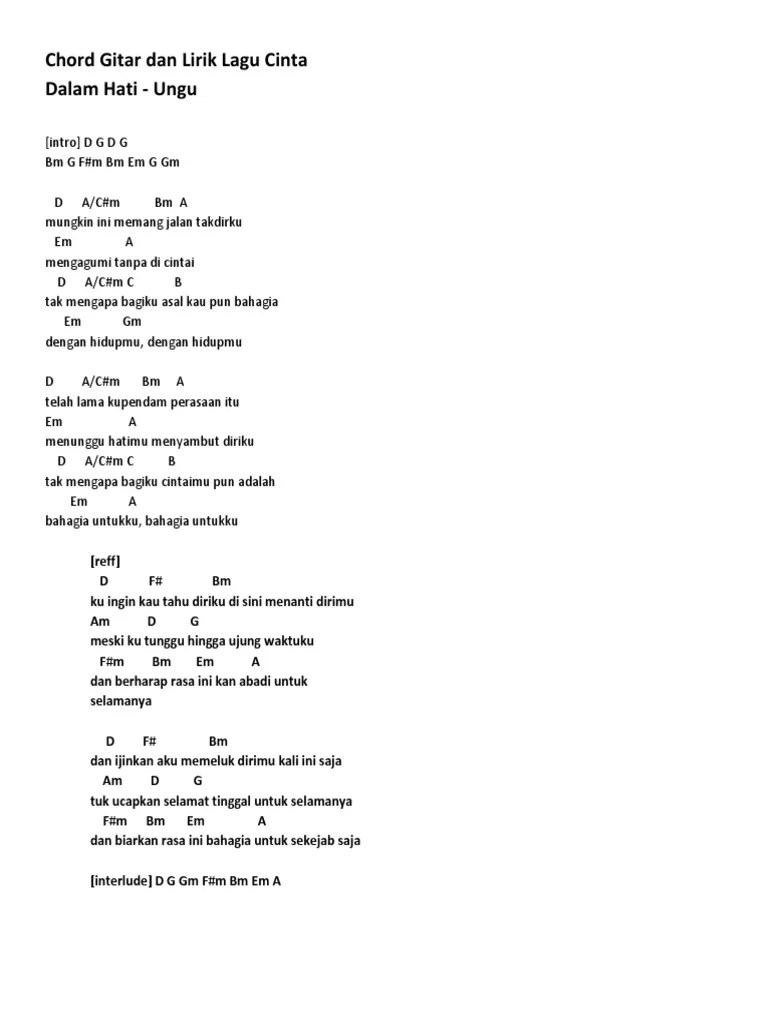 Chord Gitar dan Lirik Lagu Cinta
Dalam Hati - Ungu

[intro] D G D G
Bm G F#m Bm Em G Gm

D A/C#m Bm A
mungkin ini memang jalan takdirku
Em A
mengagumi tanpa di cintai
D A/C#m C B
tak mengapa bagiku asal kau pun bahagia
Em Gm
dengan hidupmu, dengan hidupmu

D A/C#m Bm A
telah lama kupendam perasaan itu
Em A
menunggu hatimu menyambut diriku
D A/C#m C B
tak mengapa bagiku cintaimu pun adalah
Em A
bahagia untukku, bahagia untukku

[reff]
D F# Bm
ku ingin kau tahu diriku di sini menanti dirimu
Am D G
meski ku tunggu hingga ujung waktuku
F#m Bm Em A
dan berharap rasa ini kan abadi untuk selamanya

D F# Bm
dan ijinkan aku memeluk dirimu kali ini saja
Am D G
tuk ucapkan selamat tinggal untuk selamanya
F#m Bm Em A
dan biarkan rasa ini bahagia untuk sekejab saja

[interlude] D G Gm F#m Bm Em A